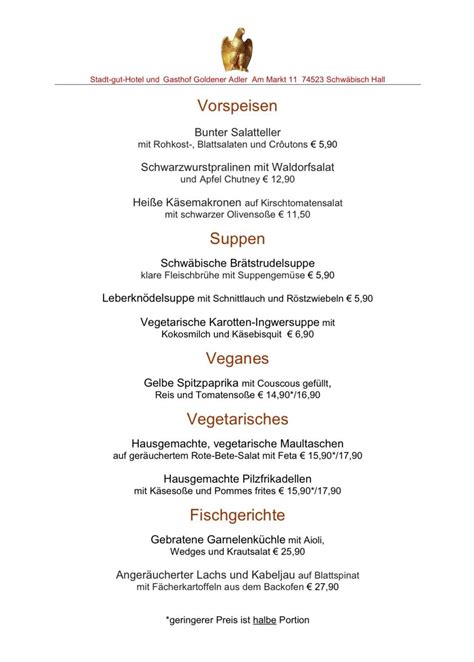 Stadt-gut-Hotel und Gasthof Goldener Adler Am Markt 11 74523 Schwäbisch Hall

Vorspeisen

Bunter Salatteller
mit Rohkost-, Blattsalaten und Crôutons € 5,90

Schwarzwurstpralinen mit Waldorfsalat
und Apfel Chutney € 12,90

Heiße Käsemakronen auf Kirschtomatensalat
mit schwarzer Olivensoße € 11,50

Suppen

Schwäbische Brätstrudelsuppe
klare Fleischbrühe mit Suppengemüse € 5,90

Leberknödelsuppe mit Schnittlauch und Röstzwiebeln € 5,90

Vegetarische Karotten-Ingwersuppe mit
Kokosmilch und Käsebisquit € 6,90

Veganes

Gelbe Spitzpaprika mit Couscous gefüllt,
Reis und Tomatensoße € 14,90*/16,90

Vegetarisches

Hausgemachte, vegetarische Maultaschen
auf geräuchertem Rote-Bete-Salat mit Feta € 15,90*/17,90

Hausgemachte Pilzfrikadellen
mit Käsesoße und Pommes frites € 15,90*/17,90

Fischgerichte

Gebratene Garnelenküchle mit Aioli,
Wedges und Krautsalat € 25,90

Angeräucherter Lachs und Kabeljau auf Blattspinat
mit Fächerkartoffeln aus dem Backofen € 27,90

*geringerer Preis ist halbe Portion